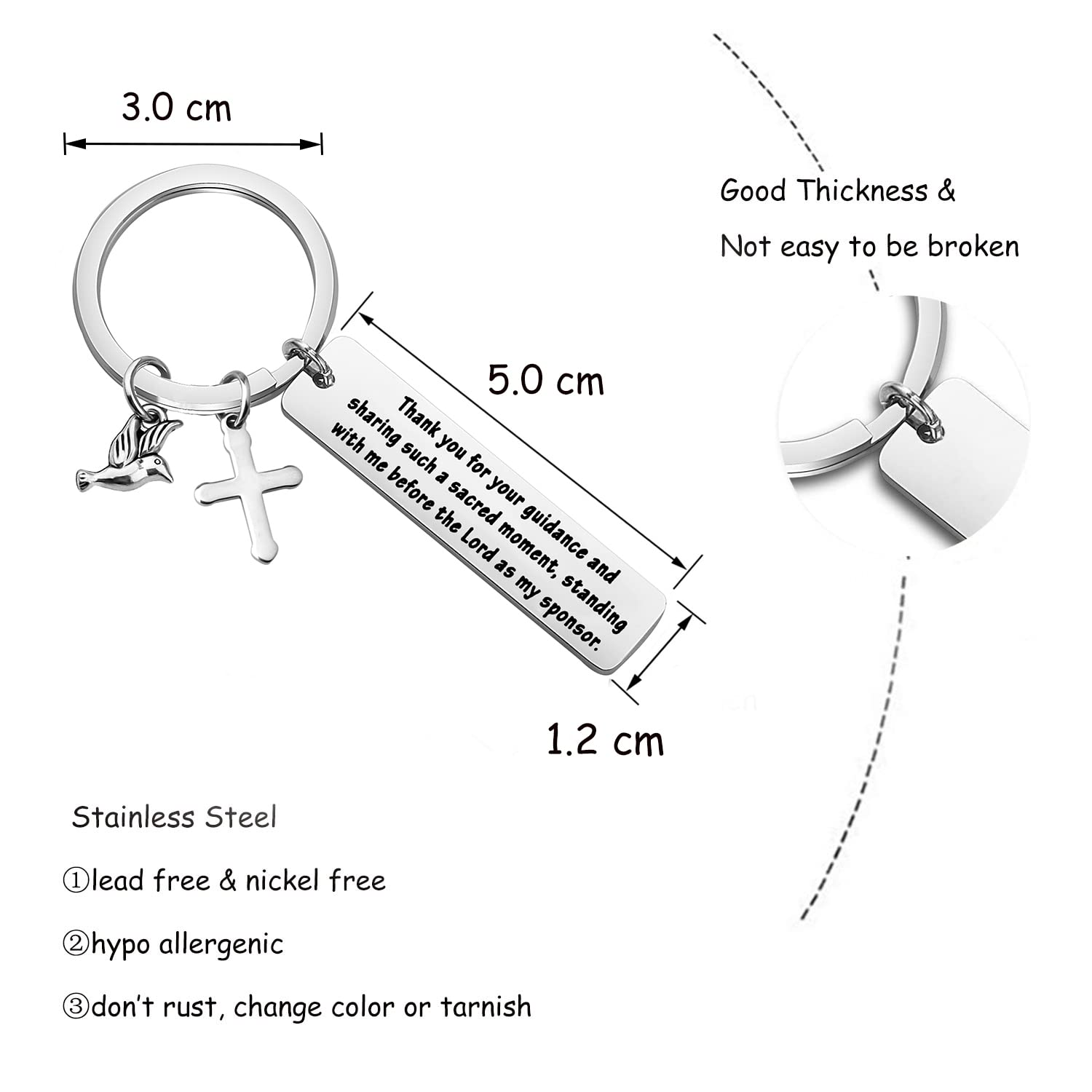 3.0 cm

Good Thickness &

Not easy to be broken

5.0 cm

Thank you for your guidance and sharing such a sacred moment, standing with me before the Lord as my sponsor.

1.2 cm

Stainless Steel

①lead free & nickel free

②hypo allergenic

③don't rust, change color or tarnish